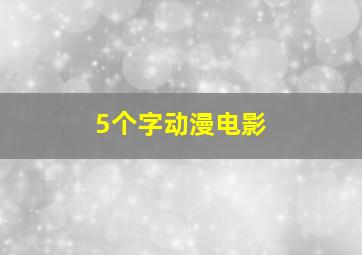 5个字动漫电影